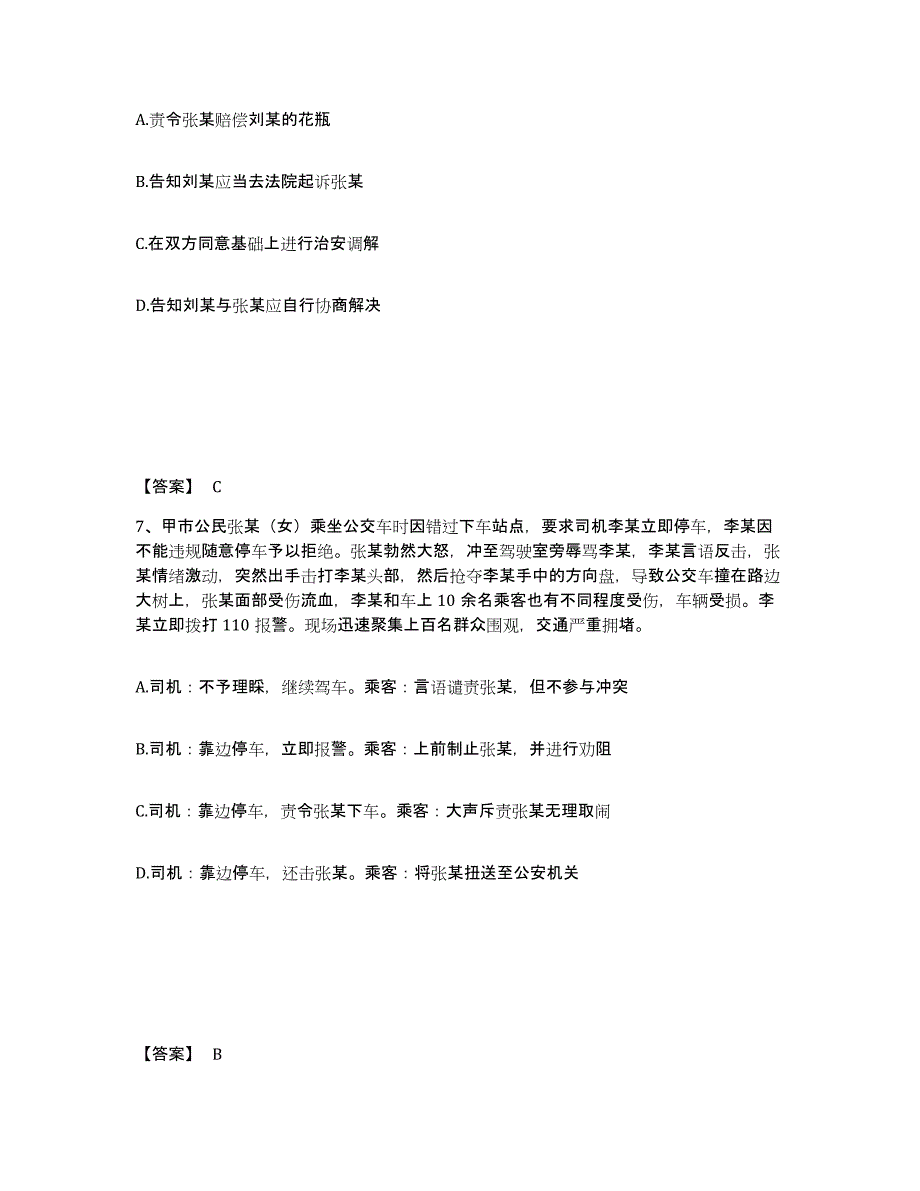 A.责令张某赔偿刘某的花瓶

B.告知刘某应当去法院起诉张某

C.在双方同意基础上进行治安调解

D.告知刘某与张某应自行协商解决

【答案】 C

7、甲市公民张某（女）乘坐公交车时因错过下车站点，要求司机李某立即停车，李某因不能违规随意停车予以拒绝。张某勃然大怒，冲至驾驶室旁辱骂李某，李某言语反击，张某情绪激动，突然出手击打李某头部，然后抢夺李某手中的方向盘，导致公交车撞在路边大树上，张某面部受伤流血，李某和车上 10 余名乘客也有不同程度受伤，车辆受损。李某立即拨打 110 报警。现场迅速聚集上百名群众围观，交通严重拥堵。

A.司机：不予理睬，继续驾车。乘客：言语谴责张某，但不参与冲突

B.司机：靠边停车，立即报警。乘客：上前制止张某，并进行劝阻

C.司机：靠边停车，责令张某下车。乘客：大声斥责张某无理取闹

D.司机：靠边停车，还击张某。乘客：将张某扭送至公安机关

【答案】 B